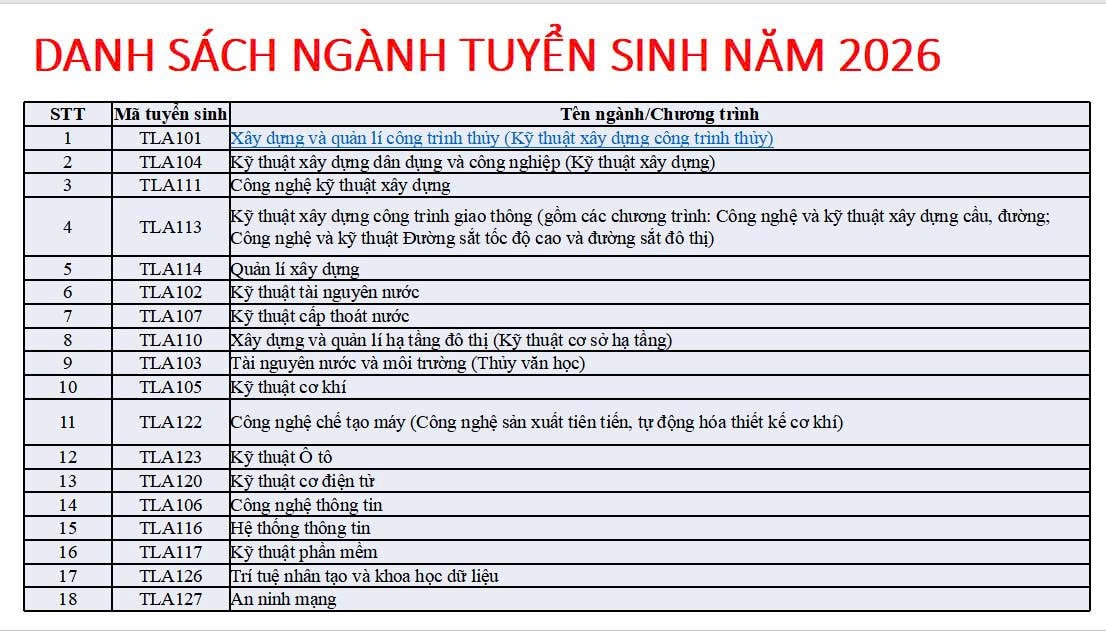 DANH SÁCH NGÀNH TUYỂN SINH NĂM 2026

| STT | Mã tuyển sinh | Tên ngành/Chương trình |
|---|---|---|
| 1 | TLA101 | Xây dựng và quản lí công trình thủy (Kỹ thuật xây dựng công trình thủy) |
| 2 | TLA104 | Kỹ thuật xây dựng dân dụng và công nghiệp (Kỹ thuật xây dựng) |
| 3 | TLA111 | Công nghệ kỹ thuật xây dựng |
| 4 | TLA113 | Kỹ thuật xây dựng công trình giao thông (gồm các chương trình: Công nghệ và kỹ thuật xây dựng cầu, đường; Công nghệ và kỹ thuật Đường sắt tốc độ cao và đường sắt đô thị) |
| 5 | TLA114 | Quản lí xây dựng |
| 6 | TLA102 | Kỹ thuật tài nguyên nước |
| 7 | TLA107 | Kỹ thuật cấp thoát nước |
| 8 | TLA110 | Xây dựng và quản lí hạ tầng đô thị (Kỹ thuật cơ sở hạ tầng) |
| 9 | TLA103 | Tài nguyên nước và môi trường (Thủy văn học) |
| 10 | TLA105 | Kỹ thuật cơ khí |
| 11 | TLA122 | Công nghệ chế tạo máy (Công nghệ sản xuất tiên tiến, tự động hóa thiết kế cơ khí) |
| 12 | TLA123 | Kỹ thuật Ô tô |
| 13 | TLA120 | Kỹ thuật cơ điện tử |
| 14 | TLA106 | Công nghệ thông tin |
| 15 | TLA116 | Hệ thống thông tin |
| 16 | TLA117 | Kỹ thuật phần mềm |
| 17 | TLA126 | Trí tuệ nhân tạo và khoa học dữ liệu |
| 18 | TLA127 | An ninh mạng |